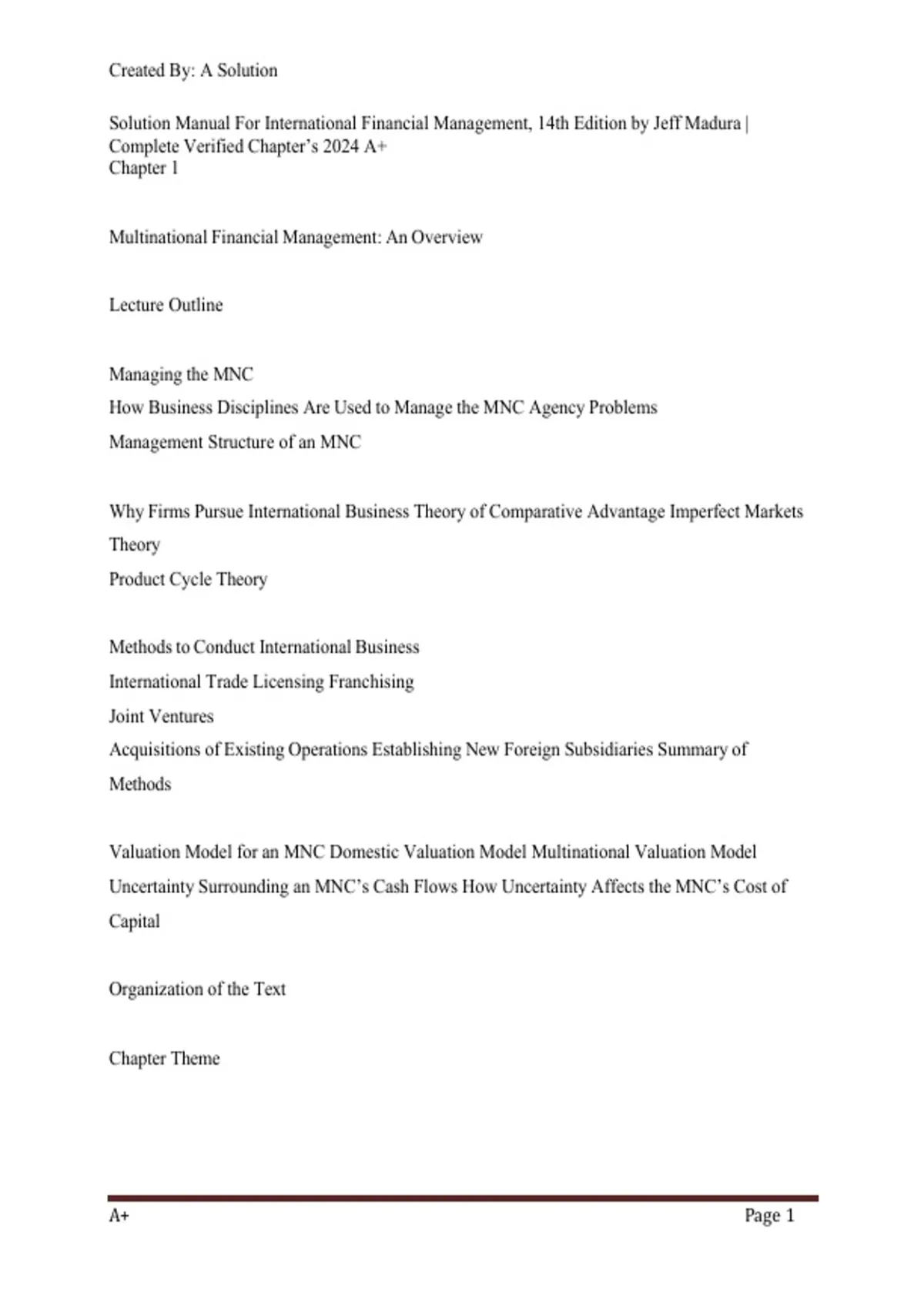 Created By: A Solution

Solution Manual For International Financial Management, 14th Edition by Jeff Madura | Complete Verified Chapter's 2024 A+
Chapter 1

Multinational Financial Management: An Overview

Lecture Outline

Managing the MNC
How Business Disciplines Are Used to Manage the MNC Agency Problems
Management Structure of an MNC

Why Firms Pursue International Business Theory of Comparative Advantage Imperfect Markets Theory
Product Cycle Theory

Methods to Conduct International Business
International Trade Licensing Franchising
Joint Ventures
Acquisitions of Existing Operations Establishing New Foreign Subsidiaries Summary of Methods

Valuation Model for an MNC Domestic Valuation Model Multinational Valuation Model
Uncertainty Surrounding an MNC's Cash Flows How Uncertainty Affects the MNC's Cost of Capital

Organization of the Text

Chapter Theme

A+
Page 1